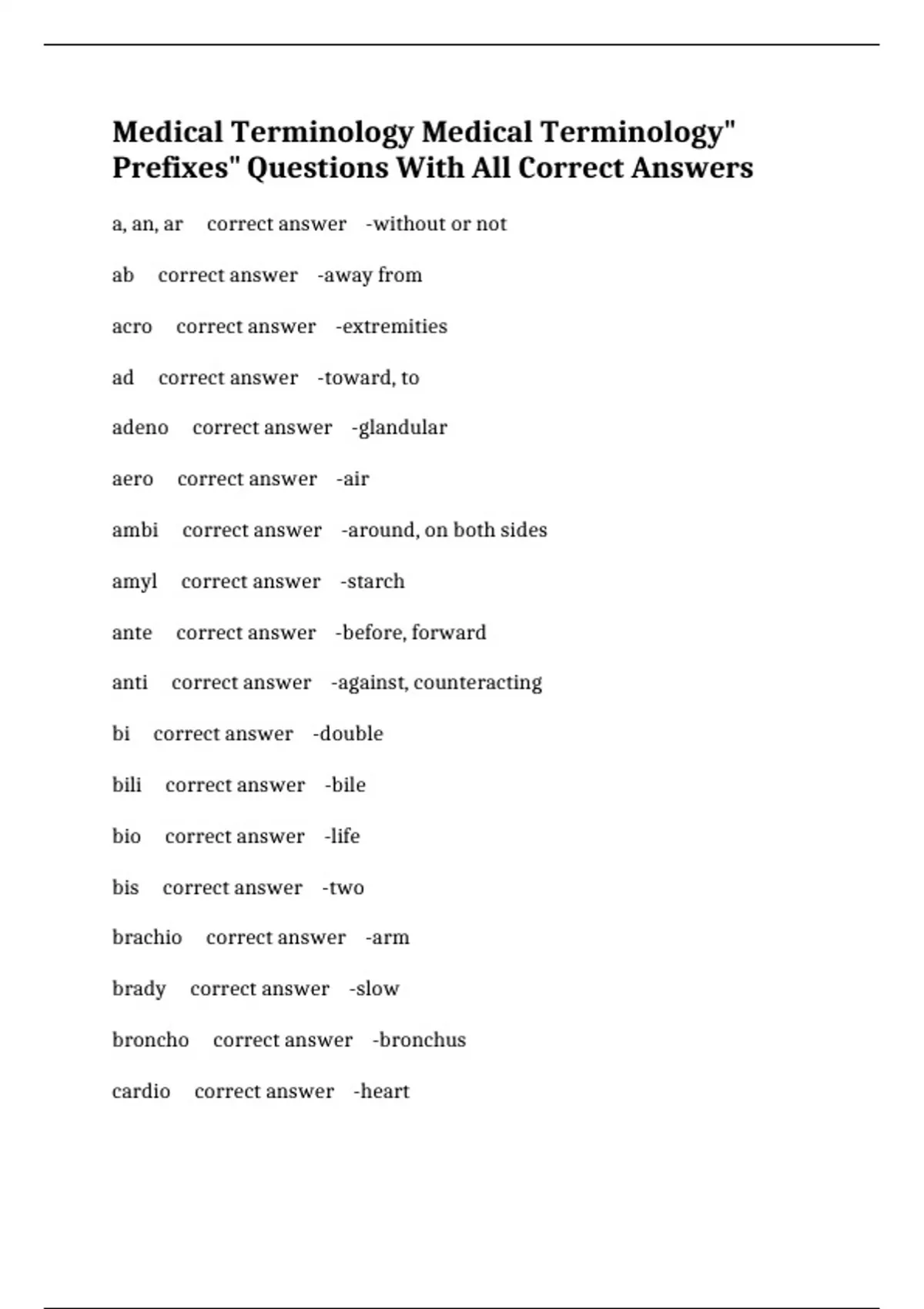 Medical Terminology Medical Terminology" Prefixes" Questions With All Correct Answers

a, an, ar correct answer -without or not

ab correct answer -away from

acro correct answer -extremities

ad correct answer -toward, to

adeno correct answer -glandular

aero correct answer -air

ambi correct answer -around, on both sides

amyl correct answer -starch

ante correct answer -before, forward

anti correct answer -against, counteracting

bi correct answer -double

bili correct answer -bile

bio correct answer -life

bis correct answer -two

brachio correct answer -arm

brady correct answer -slow

broncho correct answer -bronchus

cardio correct answer -heart